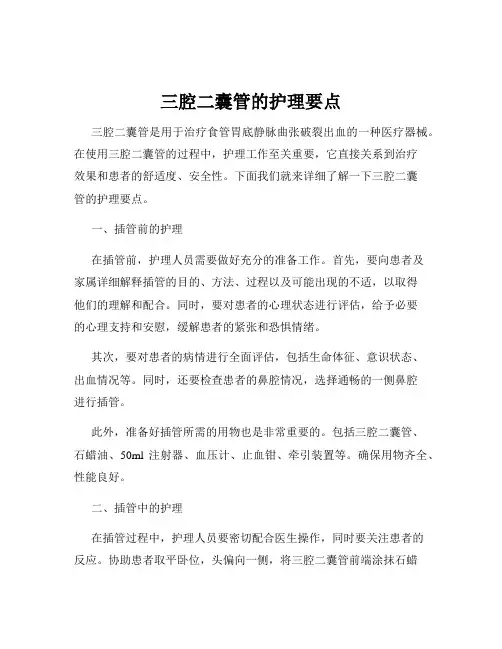 三腔二囊管的护理要点

三腔二囊管是用于治疗食管胃底静脉曲张破裂出血的一种医疗器械。在使用三腔二囊管的过程中，护理工作至关重要，它直接关系到治疗效果和患者的舒适度、安全性。下面我们就来详细了解一下三腔二囊管的护理要点。

一、插管前的护理

在插管前，护理人员需要做好充分的准备工作。首先，要向患者及家属详细解释插管的目的、方法、过程以及可能出现的不适，以取得他们的理解和配合。同时，要对患者的心理状态进行评估，给予必要的心理支持和安慰，缓解患者的紧张和恐惧情绪。

其次，要对患者的病情进行全面评估，包括生命体征、意识状态、出血情况等。同时，还要检查患者的鼻腔情况，选择通畅的一侧鼻腔进行插管。

此外，准备好插管所需的用物也是非常重要的。包括三腔二囊管、石蜡油、50ml 注射器、血压计、止血钳、牵引装置等。确保用物齐全、性能良好。

二、插管中的护理

在插管过程中，护理人员要密切配合医生操作，同时要关注患者的反应。协助患者取平卧位，头偏向一侧，将三腔二囊管前端涂抹石蜡